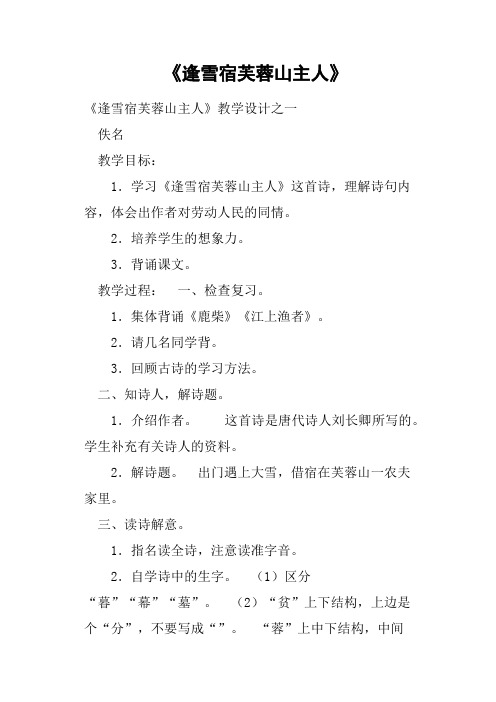 《逢雪宿芙蓉山主人》

《逢雪宿芙蓉山主人》教学设计之一

佚名

教学目标：

1．学习《逢雪宿芙蓉山主人》这首诗，理解诗句内容，体会出作者对劳动人民的同情。

2．培养学生的想象力。

3．背诵课文。

教学过程：　一、检查复习。

1．集体背诵《鹿柴》《江上渔者》。

2．请几名同学背。

3．回顾古诗的学习方法。

二、知诗人，解诗题。

1．介绍作者。　这首诗是唐代诗人刘长卿所写的。学生补充有关诗人的资料。

2．解诗题。　出门遇上大雪，借宿在芙蓉山一农夫家里。

三、读诗解意。

1．指名读全诗，注意读准字音。

2．自学诗中的生字。　（1）区分“暮”“幕”“墓”。　（2）“贫”上下结构，上边是个“分”，不要写成“”。　“蓉”上中下结构，中间